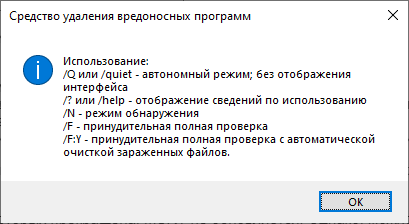 Средство удаления вредоносных программ

Использование:
/Q или /quiet - автономный режим; без отображения интерфейса
/? или /help - отображение сведений по использованию
/N - режим обнаружения
/F - принудительная полная проверка
/F:Y - принудительная полная проверка с автоматической очисткой зараженных файлов.

OK